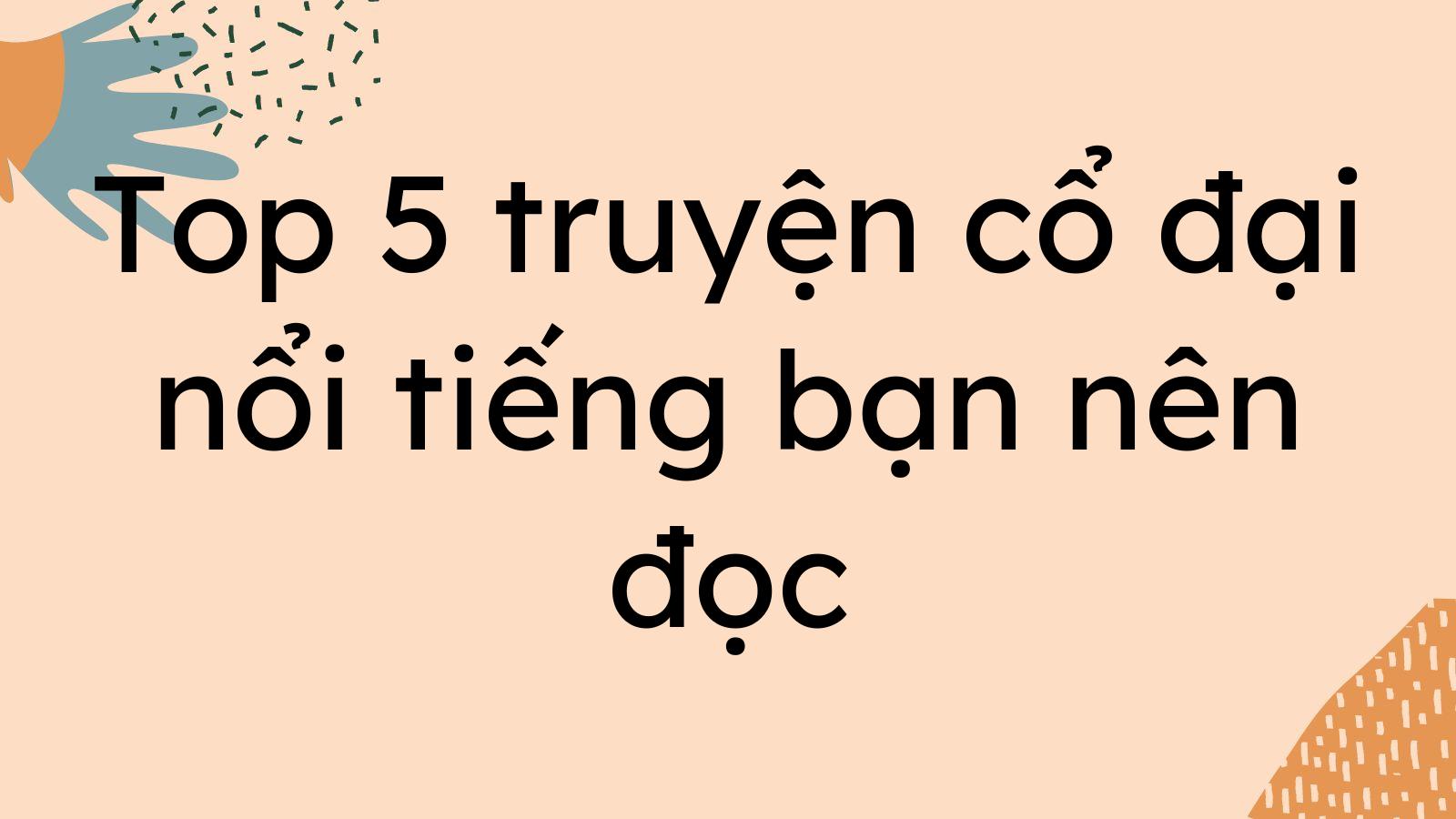 Top 5 truyện cổ đại nổi tiếng bạn nên đọc